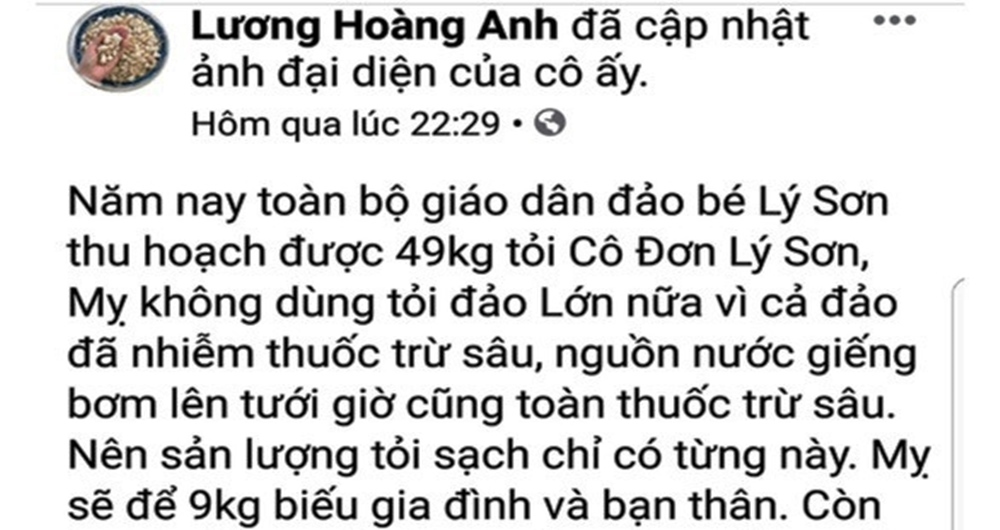 Lương Hoàng Anh đã cập nhật ảnh đại diện của cô ấy.
Hôm qua lúc 22:29 •

Năm nay toàn bộ giáo dân đảo bé Lý Sơn thu hoạch được 49kg tỏi Cô Đơn Lý Sơn, Mỵ không dùng tỏi đảo Lớn nữa vì cả đảo đã nhiễm thuốc trừ sâu, nguồn nước giếng bơm lên tưới giờ cũng toàn thuốc trừ sâu. Nên sản lượng tỏi sạch chỉ có từng này. Mỵ sẽ để 9kg biếu gia đình và bạn thân. Còn